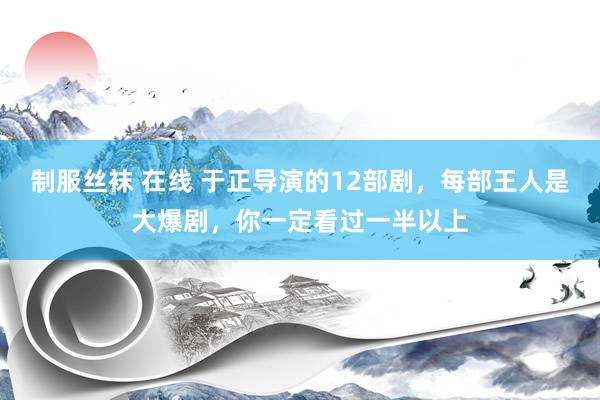 制服丝袜 在线 于正导演的12部剧，每部王人是大爆剧，你一定看过一半以上